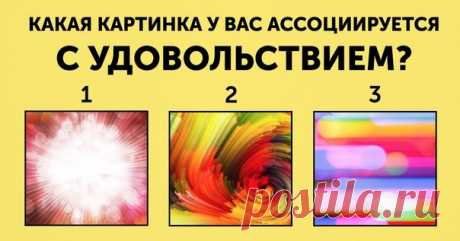 КАКАЯ КАРТИНКА У ВАС АССОЦИИРУЕТСЯ С УДОВОЛЬСТВИЕМ?

1

2

3

postila.ru